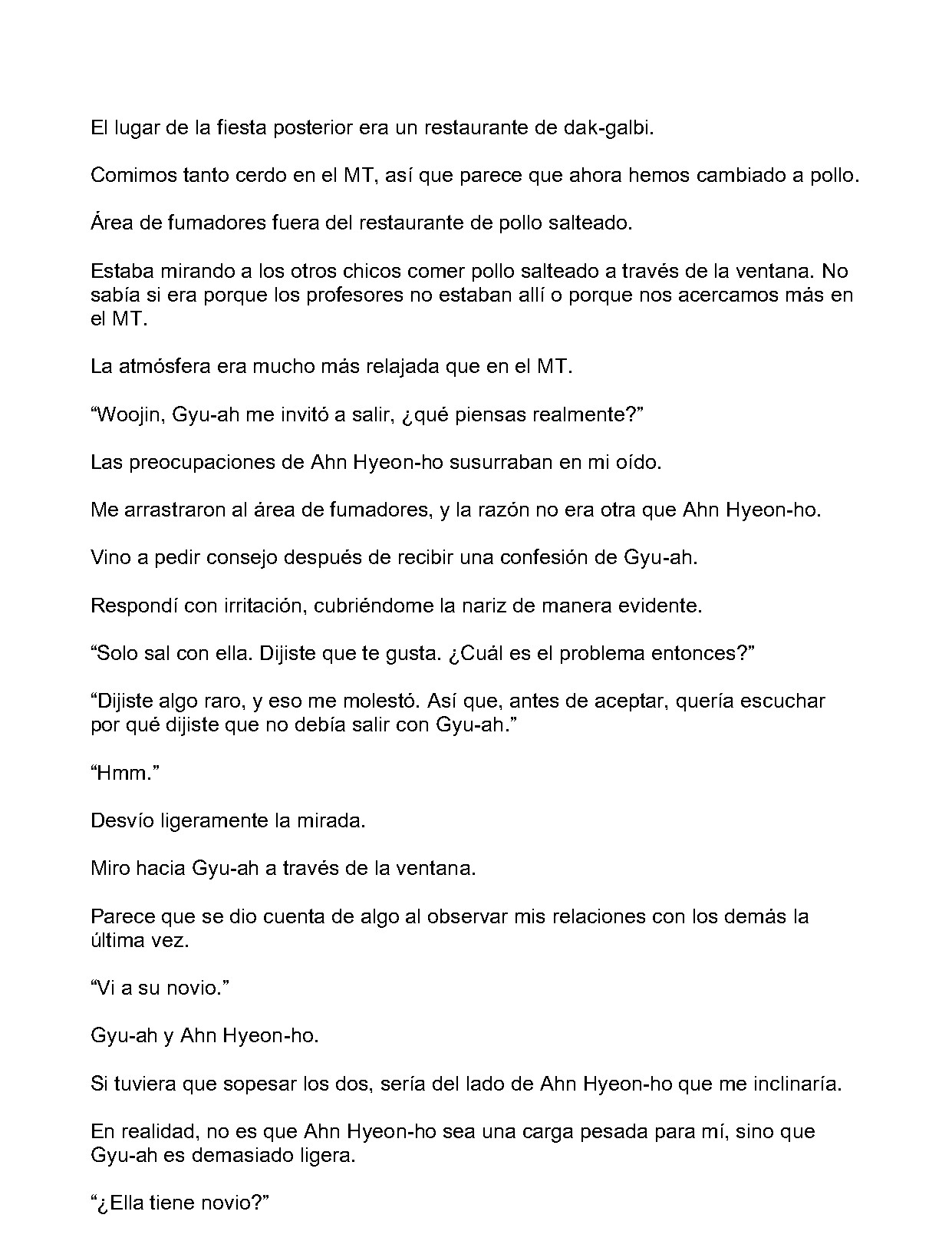 El lugar de la fiesta posterior era un restaurante de dak-galbi.

Comimos tanto cerdo en el MT, así que parece que ahora hemos cambiado a pollo.

Área de fumadores fuera del restaurante de pollo salteado.

Estaba mirando a los otros chicos comer pollo salteado a través de la ventana. No sabía si era porque los profesores no estaban allí o porque nos acercamos más en el MT.

La atmósfera era mucho más relajada que en el MT.

"Woojin, Gyu-ah me invitó a salir, ¿qué piensas realmente?"

Las preocupaciones de Ahn Hyeon-ho susurraban en mi oído.

Me arrastraron al área de fumadores, y la razón no era otra que Ahn Hyeon-ho.

Vino a pedir consejo después de recibir una confesión de Gyu-ah.

Respondí con irritación, cubriéndome la nariz de manera evidente.

"Solo sal con ella. Dijiste que te gusta. ¿Cuál es el problema entonces?"

"Dijiste algo raro, y eso me molestó. Así que, antes de aceptar, quería escuchar por qué dijiste que no debía salir con Gyu-ah."

"Hmm."

Desvío ligeramente la mirada.

Miro hacia Gyu-ah a través de la ventana.

Parece que se dio cuenta de algo al observar mis relaciones con los demás la última vez.

"Vi a su novio."

Gyu-ah y Ahn Hyeon-ho.

Si tuviera que sopesar los dos, sería del lado de Ahn Hyeon-ho que me inclinaría.

En realidad, no es que Ahn Hyeon-ho sea una carga pesada para mí, sino que Gyu-ah es demasiado ligera.

"¿Ella tiene novio?"